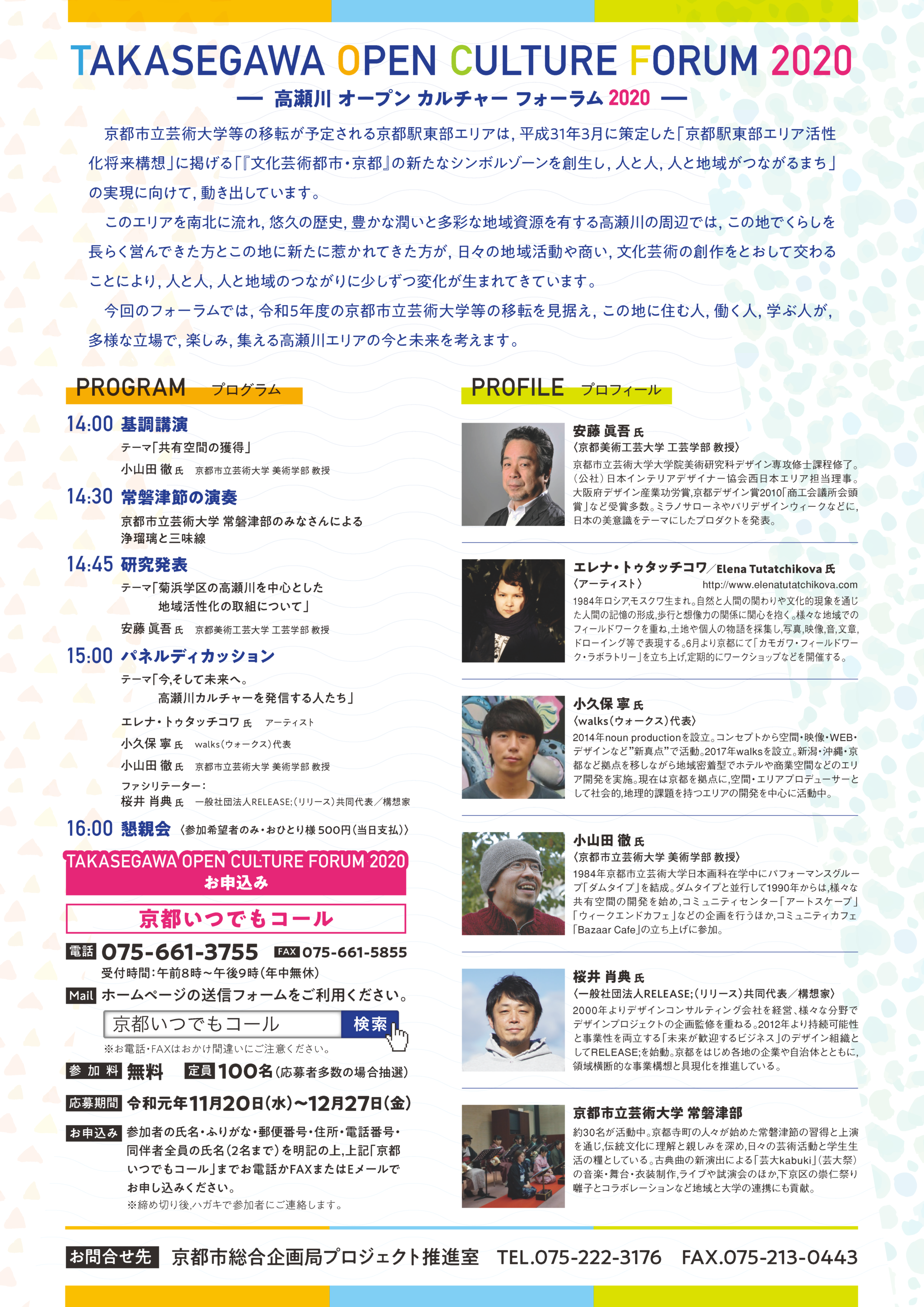 TAKASEGAWA OPEN CULTURE FORUM 2020

— 高瀬川 オープン カルチャー フォーラム 2020 —

京都市立芸術大学等の移転が予定される京都駅東部エリアは，平成31年3月に策定した「京都駅東部エリア活性化将来構想」に掲げる「『文化芸術都市・京都』の新たなシンボルゾーンを創生し，人と人，人と地域がつながるまち」の実現に向けて，動き出しています。

このエリアを南北に流れ，悠久の歴史，豊かな潤いと多彩な地域資源を有する高瀬川の周辺では，この地でくらしを長らく営んできた方とこの地に新たに惹かれてきた方が，日々の地域活動や商い，文化芸術の創作をとおして交わることにより，人と人，人と地域のつながりに少しずつ変化が生まれてきています。

今回のフォーラムでは，令和5年度の京都市立芸術大学等の移転を見据え，この地に住む人，働く人，学ぶ人が，多様な立場で，楽しみ，集える高瀬川エリアの今と未来を考えます。

PROGRAM プログラム

14:00 基調講演
テーマ「共有空間の獲得」
小山田 徹 氏 京都市立芸術大学 美術学部 教授

14:30 常磐津節の演奏
京都市立芸術大学 常磐津部のみなさんによる浄瑠璃と三味線

14:45 研究発表
テーマ「菊浜学区の高瀬川を中心とした地域活性化の取組について」
安藤 眞吾 氏 京都美術工芸大学 工芸学部 教授

15:00 パネルディカッション
テーマ「今,そして未来へ。高瀬川カルチャーを発信する人たち」
エレナ・トゥタッチコワ 氏 アーティスト
小久保 寧 氏 walks(ウォークス)代表
小山田 徹 氏 京都市立芸術大学 美術学部 教授
ファシリテーター：
桜井 肖典 氏 一般社団法人RELEASE;(リリース)共同代表／構想家

16:00 懇親会 〈参加希望者のみ・おひとり様 500円(当日支払)〉

TAKASEGAWA OPEN CULTURE FORUM 2020
お申込み

京都いつでもコール

電話 075-661-3755 FAX 075-661-5855
受付時間：午前8時～午後9時(年中無休)
Mail ホームページの送信フォームをご利用ください。
京都いつでもコール 検索
※お電話・FAXはおかけ間違いにご注意ください。

参加料 無料 定員 100名(応募者多数の場合抽選)

応募期間 令和元年11月20日(水)～12月27日(金)

お申込み 参加者の氏名・ふりがな・郵便番号・住所・電話番号・同伴者全員の氏名(2名まで)を明記の上,上記「京都いつでもコール」までお電話かFAXまたはEメールでお申し込みください。
※締め切り後,ハガキで参加者にご連絡します。

PROFILE プロフィール

安藤 眞吾 氏
〈京都美術工芸大学 工芸学部 教授〉
京都市立芸術大学大学院美術研究科デザイン専攻修士課程修了。(公社)日本インテリアデザイナー協会西日本エリア担当理事。大阪府デザイン産業功労賞,京都デザイン賞2010「商工会議所会頭賞」など受賞多数。ミラノサローネやパリデザインウィークなどに,日本の美意識をテーマにしたプロダクトを発表。

エレナ・トゥタッチコワ／Elena Tutatchikova 氏
〈アーティスト〉 http://www.elenatutatchikova.com
1984年ロシア,モスクワ生まれ。自然と人間の関わりや文化的現象を通じた人間の記憶の形成,歩行と想像力の関係に関心を抱く。様々な地域でのフィールドワークを重ね,土地や個人の物語を採集し,写真,映像,音,文章,ドローイング等で表現する。6月より京都にて「カモガワ・フィールドワーク・ラボラトリー」を立ち上げ,定期的にワークショップなどを開催する。

小久保 寧 氏
〈walks(ウォークス)代表〉
2014年noun productionを設立。コンセプトから空間・映像・WEB・デザインなど"新真点"で活動。2017年walksを設立。新潟・沖縄・京都など拠点を移しながら地域密着型でホテルや商業空間などのエリア開発を実施。現在は京都を拠点に,空間・エリアプロデューサーとして社会的,地理的課題を持つエリアの開発を中心に活動中。

小山田 徹 氏
〈京都市立芸術大学 美術学部 教授〉
1984年京都市立芸術大学日本画科在学中にパフォーマンスグループ「ダムタイプ」を結成。ダムタイプと並行して1990年からは,様々な共有空間の開発を始め,コミュニティセンター「アートスケープ」「ウィークエンドカフェ」などの企画を行うほか,コミュニティカフェ「Bazaar Cafe」の立ち上げに参加。

桜井 肖典 氏
〈一般社団法人RELEASE;(リリース)共同代表／構想家〉
2000年よりデザインコンサルティング会社を経営、様々な分野でデザインプロジェクトの企画監修を重ねる。2012年より持続可能性と事業性を両立する「未来が歓迎するビジネス」のデザイン組織としてRELEASE;を始動。京都をはじめ各地の企業や自治体とともに,領域横断的な事業構想と具現化を推進している。

京都市立芸術大学 常磐津部
約30名が活動中。京都寺町の人々が始めた常磐津節の習得と上演を通じ,伝統文化に理解と親しみを深め,日々の芸術活動と学生生活の糧としている。古典曲の新演出による「芸大kabuki」(芸大祭)の音楽・舞台・衣装制作,ライブや試演会のほか,下京区の崇仁祭り囃子とコラボレーションなど地域と大学の連携にも貢献。

お問合せ先 京都市総合企画局プロジェクト推進室 TEL.075-222-3176 FAX.075-213-0443